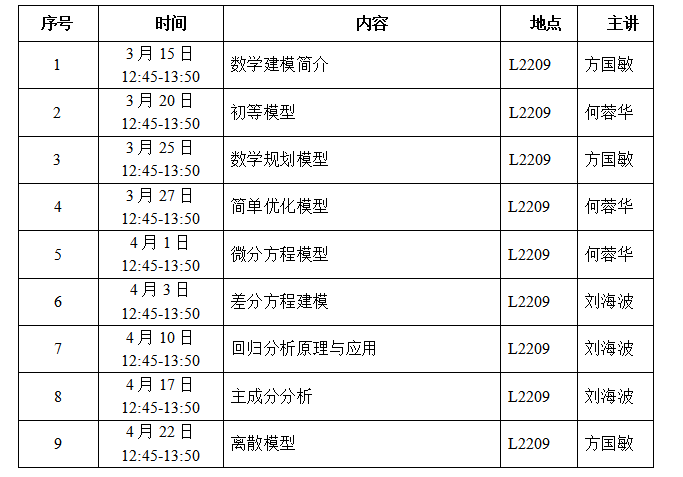 | 序号 | 时间 | 内容 | 地点 | 主讲 |
|---|---|---|---|---|
| 1 | 3月15日 12:45-13:50 | 数学建模简介 | L2209 | 方国敏 |
| 2 | 3月20日 12:45-13:50 | 初等模型 | L2209 | 何蓉华 |
| 3 | 3月25日 12:45-13:50 | 数学规划模型 | L2209 | 方国敏 |
| 4 | 3月27日 12:45-13:50 | 简单优化模型 | L2209 | 何蓉华 |
| 5 | 4月1日 12:45-13:50 | 微分方程模型 | L2209 | 何蓉华 |
| 6 | 4月3日 12:45-13:50 | 差分方程建模 | L2209 | 刘海波 |
| 7 | 4月10日 12:45-13:50 | 回归分析原理与应用 | L2209 | 刘海波 |
| 8 | 4月17日 12:45-13:50 | 主成分分析 | L2209 | 刘海波 |
| 9 | 4月22日 12:45-13:50 | 离散模型 | L2209 | 方国敏 |